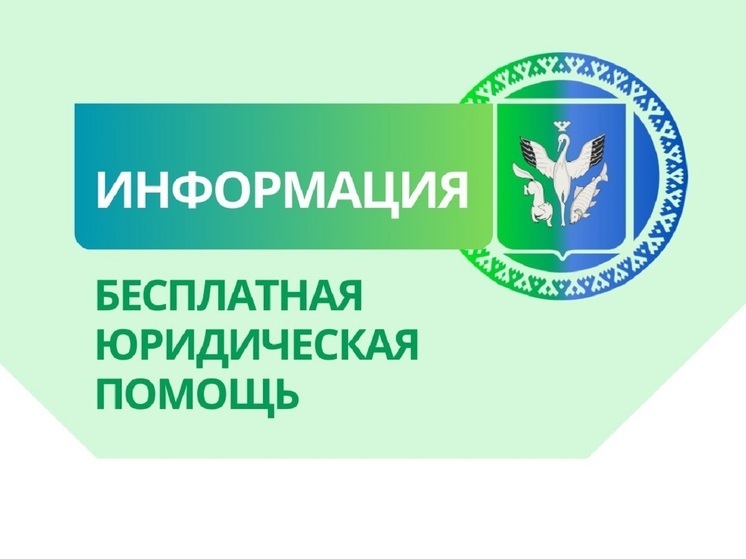 ИНФОРМАЦИЯ

БЕСПЛАТНАЯ ЮРИДИЧЕСКАЯ ПОМОЩЬ